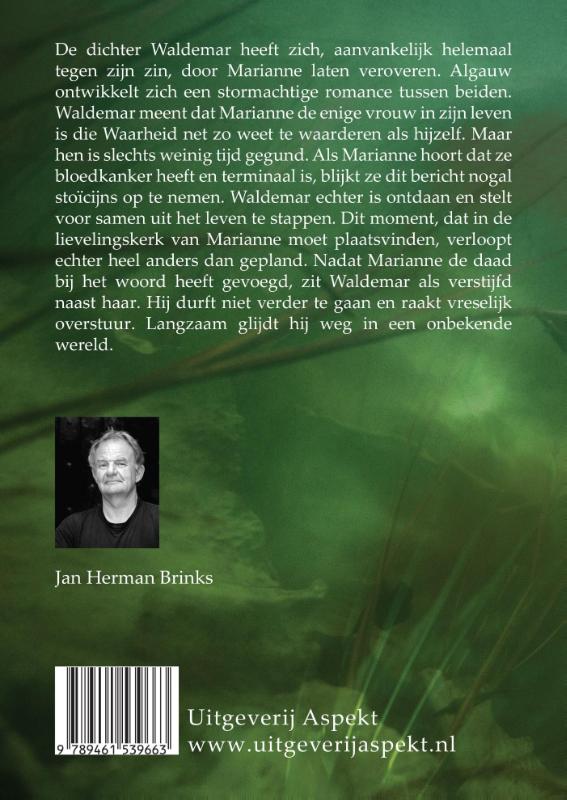 De dichter Waldemar heeft zich, aanvankelijk helemaal tegen zijn zin, door Marianne laten veroveren. Algauw ontwikkelt zich een stormachtige romance tussen beiden. Waldemar meent dat Marianne de enige vrouw in zijn leven is die Waarheid net zo weet te waarderen als hijzelf. Maar hen is slechts weinig tijd gegund. Als Marianne hoort dat ze bloedkanker heeft en terminaal is, blijkt ze dit bericht nogal stoïcijns op te nemen. Waldemar echter is ontdaan en stelt voor samen uit het leven te stappen. Dit moment, dat in de lievelingskerk van Marianne moet plaatsvinden, verloopt echter heel anders dan gepland. Nadat Marianne de daad bij het woord heeft gevoegd, zit Waldemar als verstijfd naast haar. Hij durft niet verder te gaan en raakt vreselijk overstuur. Langzaam glijdt hij weg in een onbekende wereld.

Jan Herman Brinks

9 789461 539663

Uitgeverij Aspekt
www.uitgeverijaspekt.nl